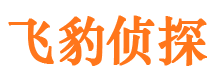 飞豹侦探